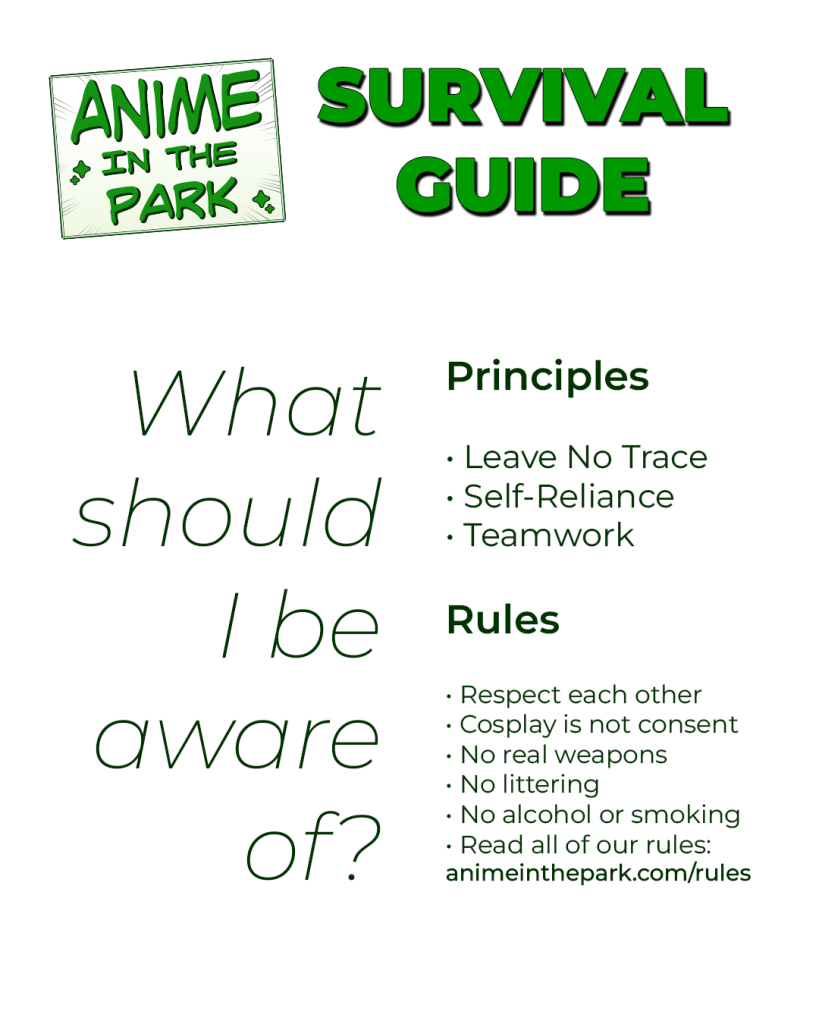 ANIME IN THE PARK

SURVIVAL GUIDE

What should I be aware of?

Principles

• Leave No Trace
• Self-Reliance
• Teamwork

Rules

• Respect each other
• Cosplay is not consent
• No real weapons
• No littering
• No alcohol or smoking
• Read all of our rules: animeinthepark.com/rules